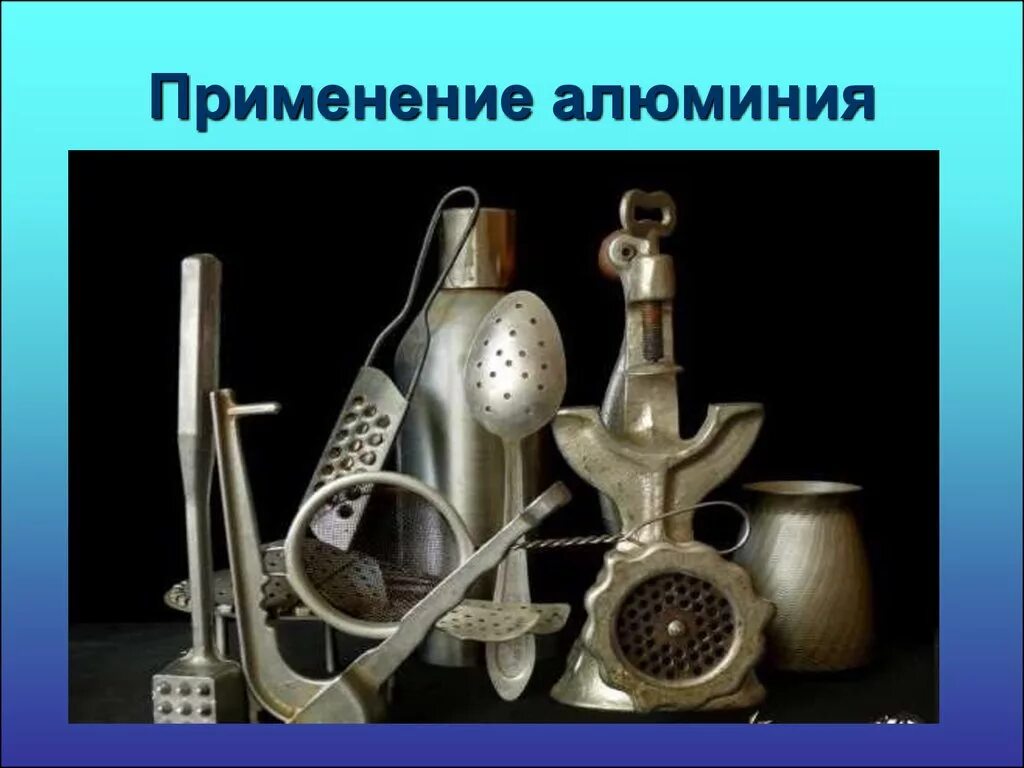 Применение алюминия